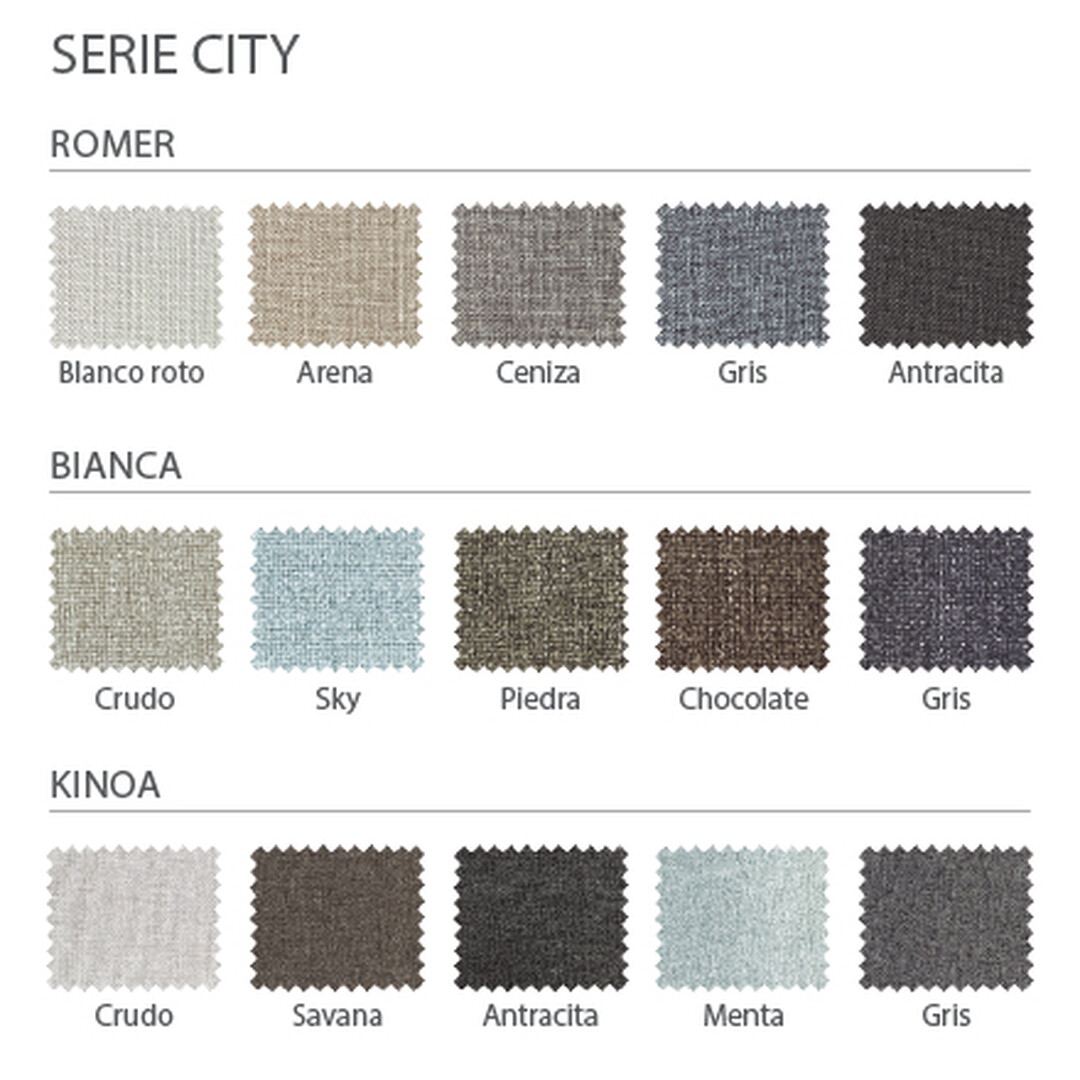 SERIE CITY

ROMER

Blanco roto

Arena

Ceniza

Gris

Antracita

BIANCA

Crudo

Sky

Piedra

Chocolate

Gris

KINOA

Crudo

Savana

Antracita

Menta

Gris